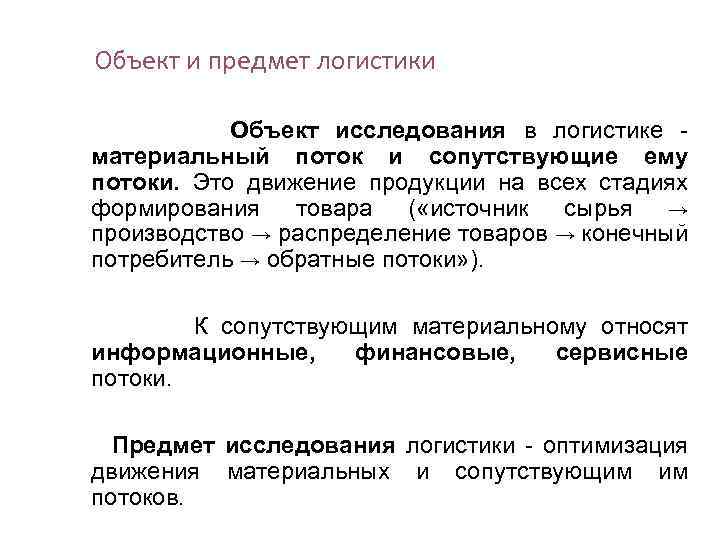 Объект и предмет логистики

Объект исследования в логистике - материальный поток и сопутствующие ему потоки. Это движение продукции на всех стадиях формирования товара («источник сырья → производство → распределение товаров → конечный потребитель → обратные потоки»).

К сопутствующим материальному относят информационные, финансовые, сервисные потоки.

Предмет исследования логистики - оптимизация движения материальных и сопутствующим им потоков.